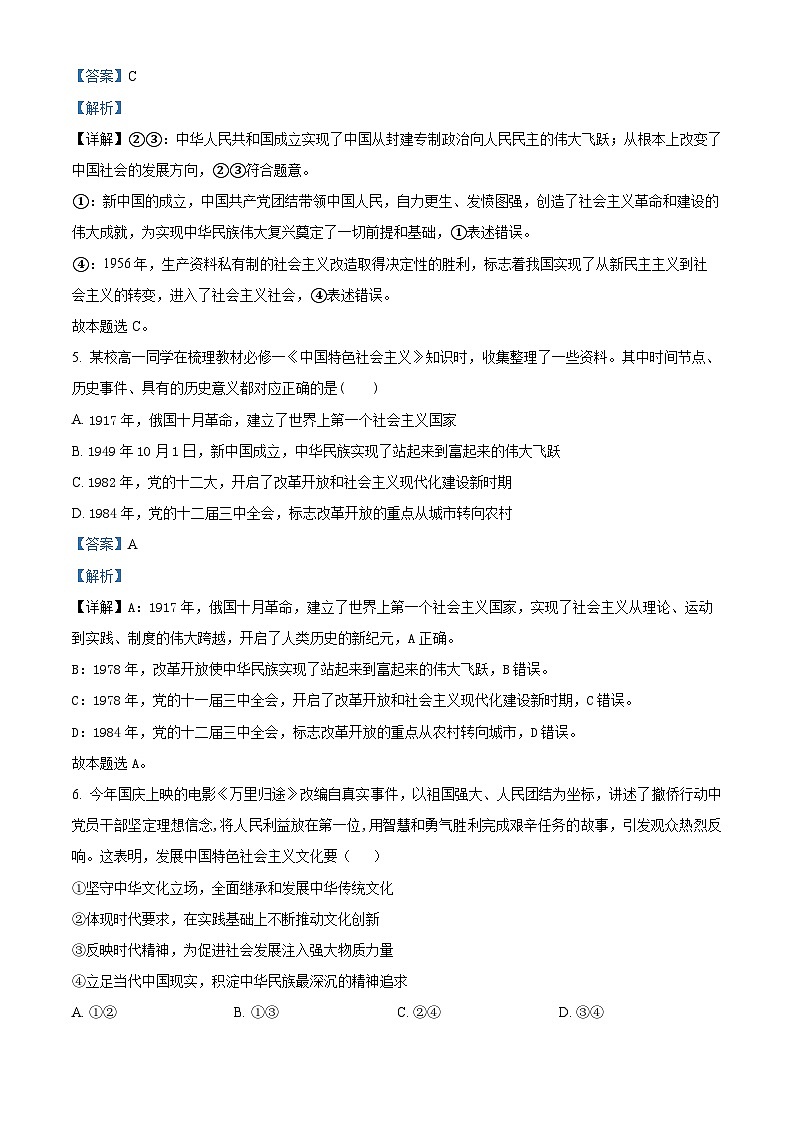 【答案】C

【解析】

【详解】②③：中华人民共和国成立实现了中国从封建专制政治向人民民主的伟大飞跃；从根本上改变了中国社会的发展方向，②③符合题意。

①：新中国的成立，中国共产党团结带领中国人民，自力更生、发愤图强，创造了社会主义革命和建设的伟大成就，为实现中华民族伟大复兴奠定了一切前提和基础，①表述错误。

④：1956年，生产资料私有制的社会主义改造取得决定性的胜利，标志着我国实现了从新民主主义到社会主义的转变，进入了社会主义社会，④表述错误。

故本题选C。

5. 某校高一同学在梳理教材必修一《中国特色社会主义》知识时，收集整理了一些资料。其中时间节点、历史事件、具有的历史意义都对应正确的是（　　）

A. 1917年，俄国十月革命，建立了世界上第一个社会主义国家

B. 1949年10月1日，新中国成立，中华民族实现了站起来到富起来的伟大飞跃

C. 1982年，党的十二大，开启了改革开放和社会主义现代化建设新时期

D. 1984年，党的十二届三中全会，标志改革开放的重点从城市转向农村

【答案】A

【解析】

【详解】A：1917年，俄国十月革命，建立了世界上第一个社会主义国家，实现了社会主义从理论、运动到实践、制度的伟大跨越，开启了人类历史的新纪元，A正确。

B：1978年，改革开放使中华民族实现了站起来到富起来的伟大飞跃，B错误。

C：1978年，党的十一届三中全会，开启了改革开放和社会主义现代化建设新时期，C错误。

D：1984年，党的十二届三中全会，标志改革开放的重点从农村转向城市，D错误。

故本题选A。

6. 今年国庆上映的电影《万里归途》改编自真实事件，以祖国强大、人民团结为坐标，讲述了撤侨行动中党员干部坚定理想信念，将人民利益放在第一位，用智慧和勇气胜利完成艰辛任务的故事，引发观众热烈反响。这表明，发展中国特色社会主义文化要（　　）

①坚守中华文化立场，全面继承和发展中华传统文化

②体现时代要求，在实践基础上不断推动文化创新

③反映时代精神，为促进社会发展注入强大物质力量

④立足当代中国现实，积淀中华民族最深沉的精神追求

A. ①②　　B. ①③　　C. ②④　　D. ③④